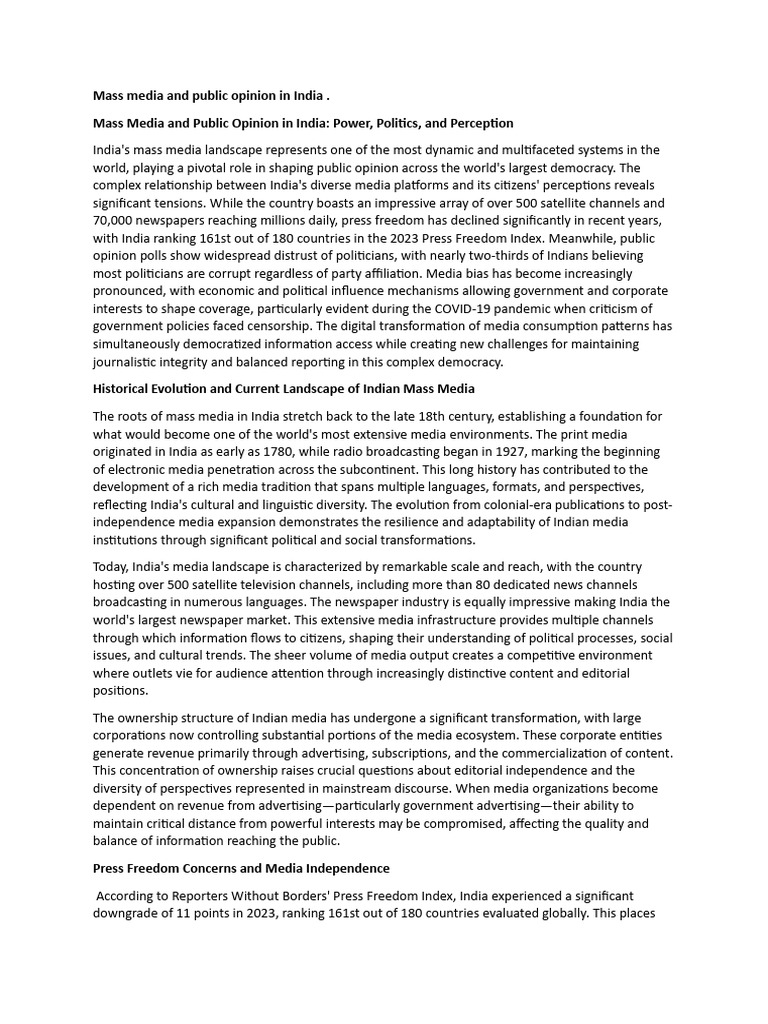 Mass media and public opinion in India .

Mass Media and Public Opinion in India: Power, Politics, and Perception

India's mass media landscape represents one of the most dynamic and multifaceted systems in the world, playing a pivotal role in shaping public opinion across the world's largest democracy. The complex relationship between India's diverse media platforms and its citizens' perceptions reveals significant tensions. While the country boasts an impressive array of over 500 satellite channels and 70,000 newspapers reaching millions daily, press freedom has declined significantly in recent years, with India ranking 161st out of 180 countries in the 2023 Press Freedom Index. Meanwhile, public opinion polls show widespread distrust of politicians, with nearly two-thirds of Indians believing most politicians are corrupt regardless of party affiliation. Media bias has become increasingly pronounced, with economic and political influence mechanisms allowing government and corporate interests to shape coverage, particularly evident during the COVID-19 pandemic when criticism of government policies faced censorship. The digital transformation of media consumption patterns has simultaneously democratized information access while creating new challenges for maintaining journalistic integrity and balanced reporting in this complex democracy.

Historical Evolution and Current Landscape of Indian Mass Media

The roots of mass media in India stretch back to the late 18th century, establishing a foundation for what would become one of the world's most extensive media environments. The print media originated in India as early as 1780, while radio broadcasting began in 1927, marking the beginning of electronic media penetration across the subcontinent. This long history has contributed to the development of a rich media tradition that spans multiple languages, formats, and perspectives, reflecting India's cultural and linguistic diversity. The evolution from colonial-era publications to post-independence media expansion demonstrates the resilience and adaptability of Indian media institutions through significant political and social transformations.

Today, India's media landscape is characterized by remarkable scale and reach, with the country hosting over 500 satellite television channels, including more than 80 dedicated news channels broadcasting in numerous languages. The newspaper industry is equally impressive making India the world's largest newspaper market. This extensive media infrastructure provides multiple channels through which information flows to citizens, shaping their understanding of political processes, social issues, and cultural trends. The sheer volume of media output creates a competitive environment where outlets vie for audience attention through increasingly distinctive content and editorial positions.

The ownership structure of Indian media has undergone a significant transformation, with large corporations now controlling substantial portions of the media ecosystem. These corporate entities generate revenue primarily through advertising, subscriptions, and the commercialization of content. This concentration of ownership raises crucial questions about editorial independence and the diversity of perspectives represented in mainstream discourse. When media organizations become dependent on revenue from advertising—particularly government advertising—their ability to maintain critical distance from powerful interests may be compromised, affecting the quality and balance of information reaching the public.

Press Freedom Concerns and Media Independence

According to Reporters Without Borders' Press Freedom Index, India experienced a significant downgrade of 11 points in 2023, ranking 161st out of 180 countries evaluated globally. This places